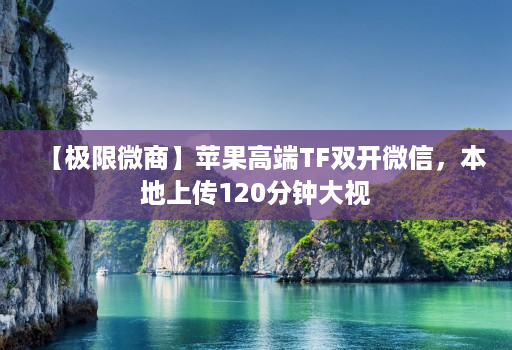 【极限微商】苹果高端TF双开微信，本地上传120分钟大视